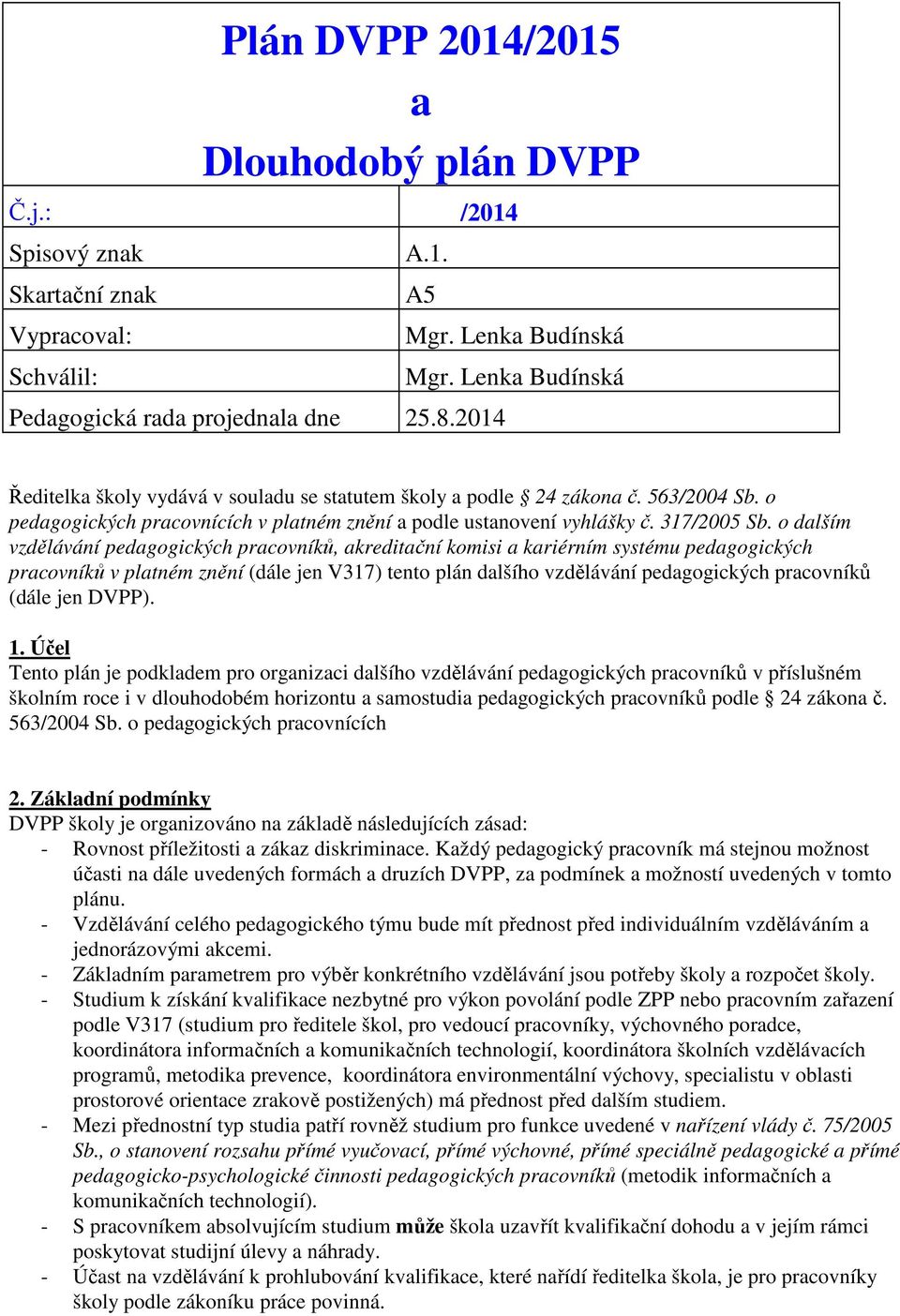 Plán DVPP 2014/2015
a
Dlouhodobý plán DVPP

| Č.j.: | /2014 |
|---|---|
| Spisový znak | A.1. |
| Skartační znak | A5 |
| Vypracoval: | Mgr. Lenka Budínská |
| Schválil: | Mgr. Lenka Budínská |
| Pedagogická rada projednala dne | 25.8.2014 |

Ředitelka školy vydává v souladu se statutem školy a podle § 24 zákona č. 563/2004 Sb. o pedagogických pracovnících v platném znění a podle ustanovení vyhlášky č. 317/2005 Sb. o dalším vzdělávání pedagogických pracovníků, akreditační komisi a kariérním systému pedagogických pracovníků v platném znění (dále jen V317) tento plán dalšího vzdělávání pedagogických pracovníků (dále jen DVPP).

1. Účel
Tento plán je podkladem pro organizaci dalšího vzdělávání pedagogických pracovníků v příslušném školním roce i v dlouhodobém horizontu a samostudia pedagogických pracovníků podle § 24 zákona č. 563/2004 Sb. o pedagogických pracovnících

2. Základní podmínky
DVPP školy je organizováno na základě následujících zásad:
- Rovnost příležitosti a zákaz diskriminace. Každý pedagogický pracovník má stejnou možnost účasti na dále uvedených formách a druzích DVPP, za podmínek a možností uvedených v tomto plánu.
- Vzdělávání celého pedagogického týmu bude mít přednost před individuálním vzděláváním a jednorázovými akcemi.
- Základním parametrem pro výběr konkrétního vzdělávání jsou potřeby školy a rozpočet školy.
- Studium k získání kvalifikace nezbytné pro výkon povolání podle ZPP nebo pracovním zařazení podle V317 (studium pro ředitele škol, pro vedoucí pracovníky, výchovného poradce, koordinátora informačních a komunikačních technologií, koordinátora školních vzdělávacích programů, metodika prevence, koordinátora environmentální výchovy, specialistu v oblasti prostorové orientace zrakově postižených) má přednost před dalším studiem.
- Mezi přednostní typ studia patří rovněž studium pro funkce uvedené v nařízení vlády č. 75/2005 Sb., o stanovení rozsahu přímé vyučovací, přímé výchovné, přímé speciálně pedagogické a přímé pedagogicko-psychologické činnosti pedagogických pracovníků (metodik informačních a komunikačních technologií).
- S pracovníkem absolvujícím studium může škola uzavřít kvalifikační dohodu a v jejím rámci poskytovat studijní úlevy a náhrady.
- Účast na vzdělávání k prohlubování kvalifikace, které nařídí ředitelka škola, je pro pracovníky školy podle zákoníku práce povinná.